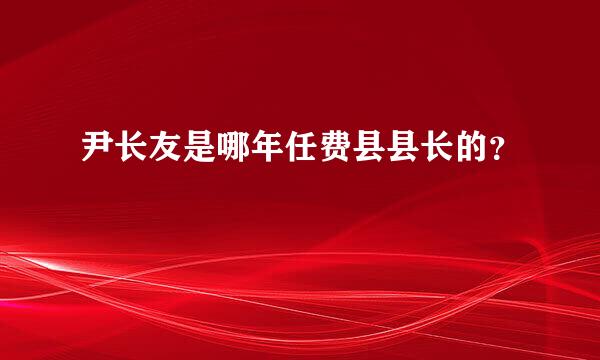 尹长友是哪年任费县县长的？